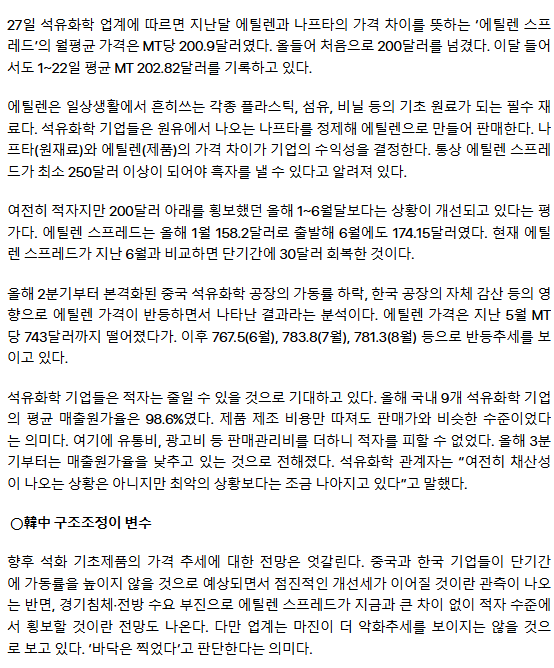 27일 석유화학 업계에 따르면 지난달 에틸렌과 나프타의 가격 차이를 뜻하는 '에틸렌 스프레드'의 월평균 가격은 MT당 200.9달러였다. 올들어 처음으로 200달러를 넘겼다. 이달 들어서도 1~22일 평균 MT 202.82달러를 기록하고 있다.

에틸렌은 일상생활에서 흔히쓰는 각종 플라스틱, 섬유, 비닐 등의 기초 원료가 되는 필수 재료다. 석유화학 기업들은 원유에서 나오는 나프타를 정제해 에틸렌으로 만들어 판매한다. 나프타(원재료)와 에틸렌(제품)의 가격 차이가 기업의 수익성을 결정한다. 통상 에틸렌 스프레드가 최소 250달러 이상이 되어야 흑자를 낼 수 있다고 알려져 있다.

여전히 적자지만 200달러 아래를 횡보했던 올해 1~6월달보다는 상황이 개선되고 있다는 평가다. 에틸렌 스프레드는 올해 1월 158.2달러로 출발해 6월에도 174.15달러였다. 현재 에틸렌 스프레드가 지난 6월과 비교하면 단기간에 30달러 회복한 것이다.

올해 2분기부터 본격화된 중국 석유화학 공장의 가동률 하락, 한국 공장의 자체 감산 등의 영향으로 에틸렌 가격이 반등하면서 나타난 결과라는 분석이다. 에틸렌 가격은 지난 5월 MT당 743달러까지 떨어졌다가. 이후 767.5(6월), 783.8(7월), 781.3(8월) 등으로 반등추세를 보이고 있다.

석유화학 기업들은 적자는 줄일 수 있을 것으로 기대하고 있다. 올해 국내 9개 석유화학 기업의 평균 매출원가율은 98.6%였다. 제품 제조 비용만 따져도 판매가와 비슷한 수준이었다는 의미다. 여기에 유통비, 광고비 등 판매관리비를 더하니 적자를 피할 수 없었다. 올해 3분기부터는 매출원가율을 낮추고 있는 것으로 전해졌다. 석유화학 관계자는 "여전히 채산성이 나오는 상황은 아니지만 최악의 상황보다는 조금 나아지고 있다"고 말했다.

○韓中 구조조정이 변수

향후 석화 기초제품의 가격 추세에 대한 전망은 엇갈린다. 중국과 한국 기업들이 단기간에 가동률을 높이지 않을 것으로 예상되면서 점진적인 개선세가 이어질 것이란 관측이 나오는 반면, 경기침체·전방 수요 부진으로 에틸렌 스프레드가 지금과 큰 차이 없이 적자 수준에서 횡보할 것이란 전망도 나온다. 다만 업계는 마진이 더 악화추세를 보이지는 않을 것으로 보고 있다. '바닥은 찍었다'고 판단한다는 의미다.